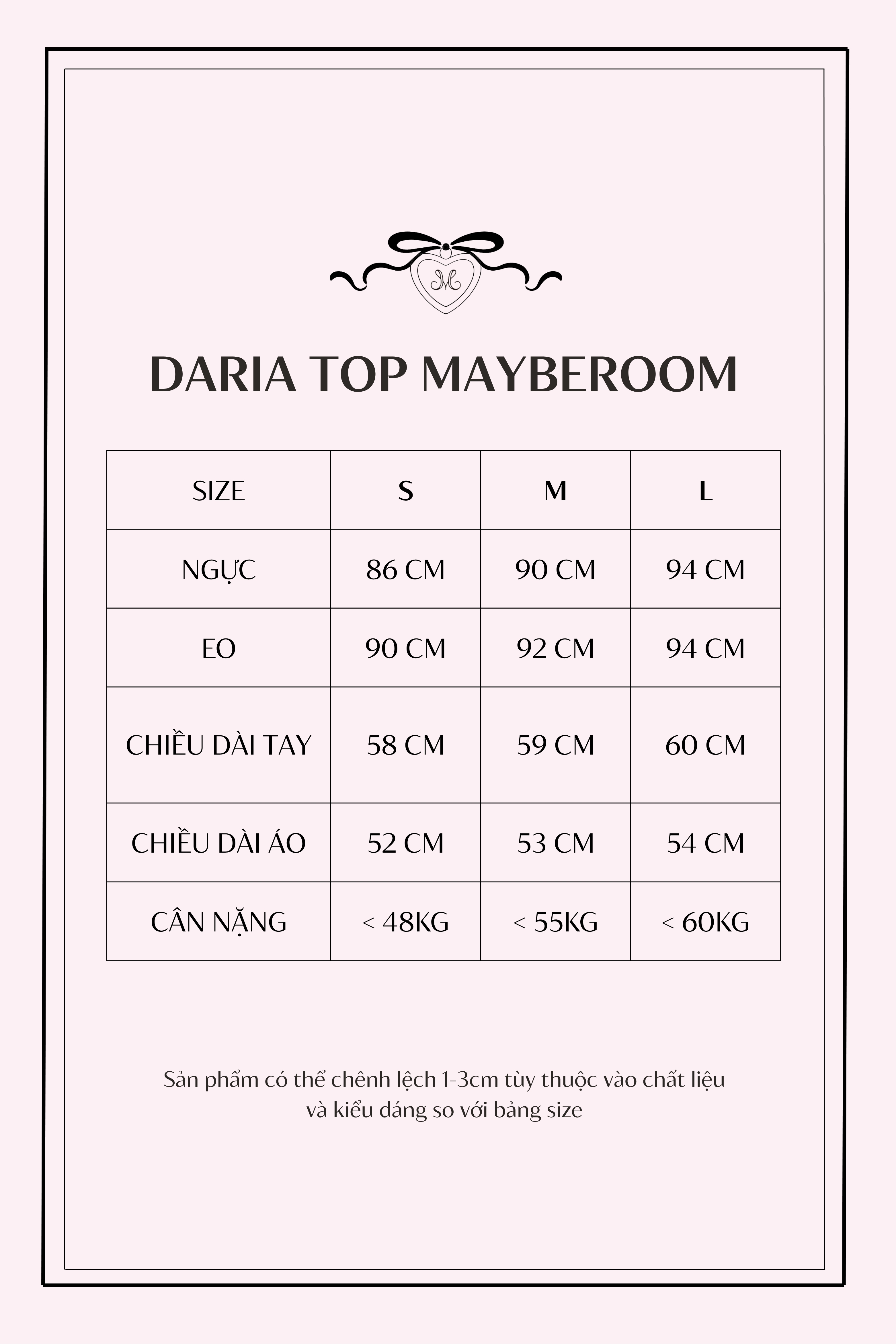 M

DARIA TOP MAYBEROOM

| SIZE | S | M | L |
|---|---|---|---|
| NGỰC | 86 CM | 90 CM | 94 CM |
| EO | 90 CM | 92 CM | 94 CM |
| CHIỀU DÀI TAY | 58 CM | 59 CM | 60 CM |
| CHIỀU DÀI ÁO | 52 CM | 53 CM | 54 CM |
| CÂN NẶNG | < 48KG | < 55KG | < 60KG |

Sản phẩm có thể chênh lệch 1-3cm tùy thuộc vào chất liệu và kiểu dáng so với bảng size